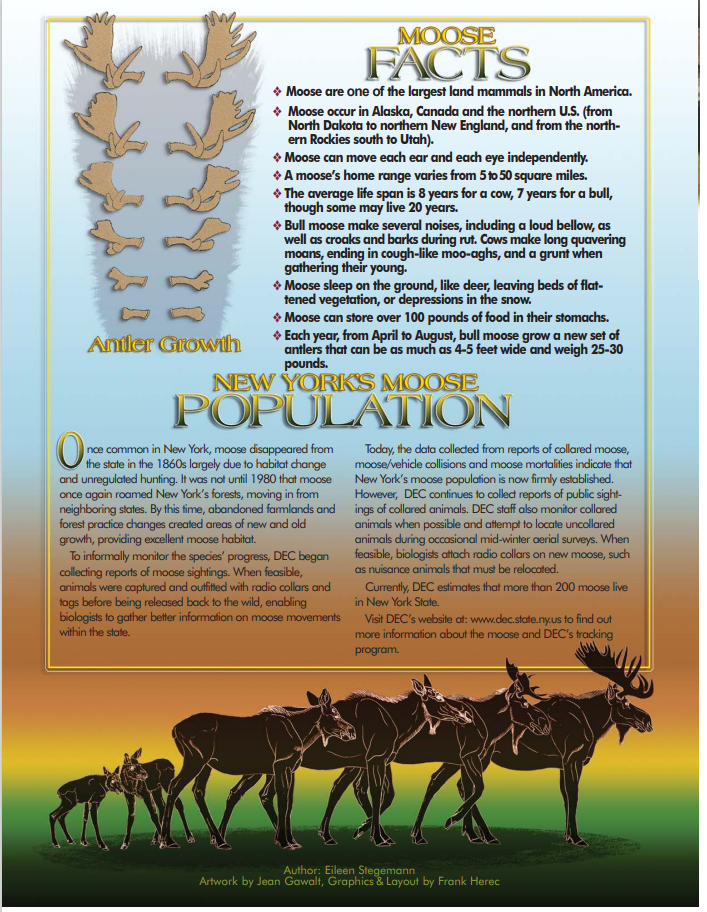 MOOSE
FACTS

❖ Moose are one of the largest land mammals in North America.
❖ Moose occur in Alaska, Canada and the northern U.S. (from North Dakota to northern New England, and from the northern Rockies south to Utah).
❖ Moose can move each ear and each eye independently.
❖ A moose's home range varies from 5 to 50 square miles.
❖ The average life span is 8 years for a cow, 7 years for a bull, though some may live 20 years.
❖ Bull moose make several noises, including a loud bellow, as well as croaks and barks during rut. Cows make long quavering moans, ending in cough-like moo-aghs, and a grunt when gathering their young.
❖ Moose sleep on the ground, like deer, leaving beds of flattened vegetation, or depressions in the snow.
❖ Moose can store over 100 pounds of food in their stomachs.
❖ Each year, from April to August, bull moose grow a new set of antlers that can be as much as 4-5 feet wide and weigh 25-30 pounds.

Antler Growth

NEW YORK'S MOOSE
POPULATION

Once common in New York, moose disappeared from the state in the 1860s largely due to habitat change and unregulated hunting. It was not until 1980 that moose once again roamed New York's forests, moving in from neighboring states. By this time, abandoned farmlands and forest practice changes created areas of new and old growth, providing excellent moose habitat.

To informally monitor the species' progress, DEC began collecting reports of moose sightings. When feasible, animals were captured and outfitted with radio collars and tags before being released back to the wild, enabling biologists to gather better information on moose movements within the state.

Today, the data collected from reports of collared moose, moose/vehicle collisions and moose mortalities indicate that New York's moose population is now firmly established. However, DEC continues to collect reports of public sightings of collared animals. DEC staff also monitor collared animals when possible and attempt to locate uncollared animals during occasional mid-winter aerial surveys. When feasible, biologists attach radio collars on new moose, such as nuisance animals that must be relocated.

Currently, DEC estimates that more than 200 moose live in New York State.

Visit DEC's website at: www.dec.state.ny.us to find out more information about the moose and DEC's tracking program.

Author: Eileen Stegemann
Artwork by Jean Gawalt, Graphics & Layout by Frank Herec